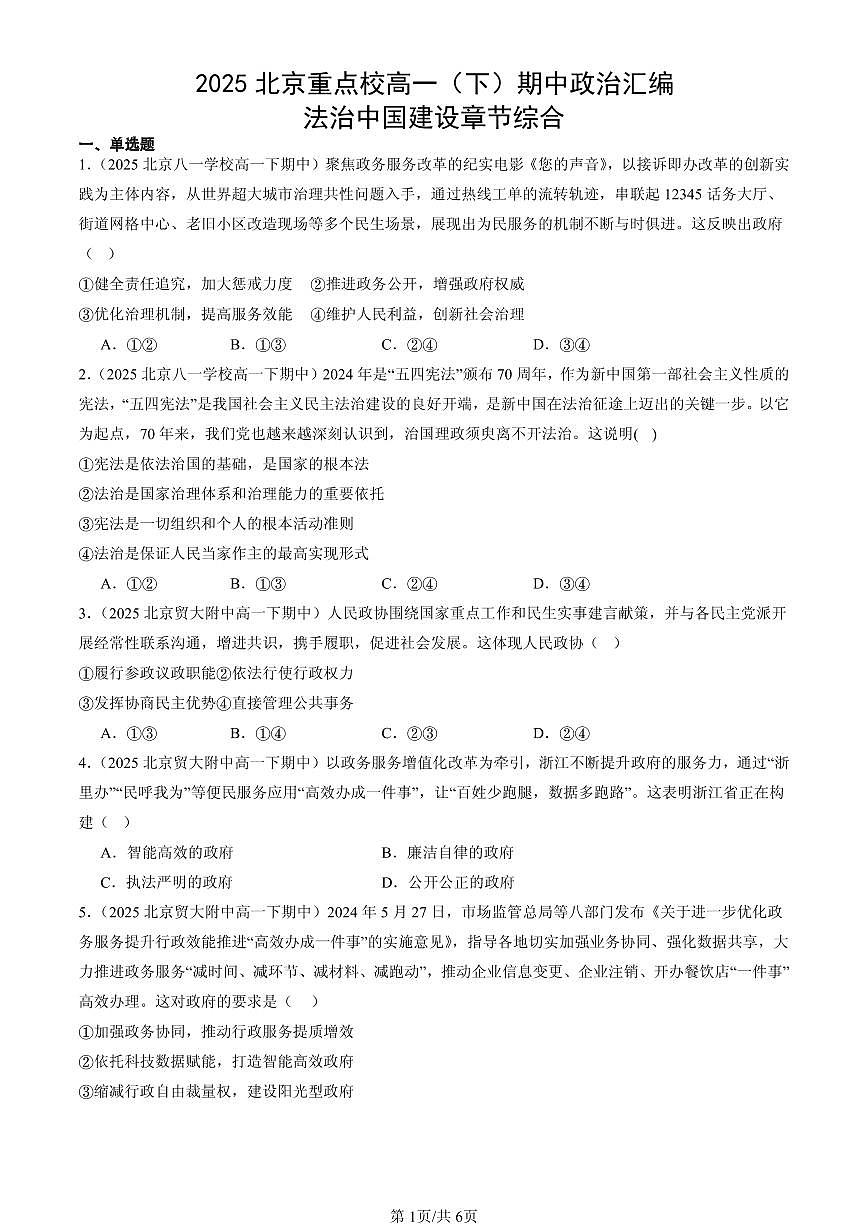 2025 北京重点校高一（下）期中政治汇编
法治中国建设章节综合

一、单选题

1.（2025 北京八一学校高一下期中）聚焦政务服务改革的纪实电影《您的声音》，以接诉即办改革的创新实践为主体内容，从世界超大城市治理共性问题入手，通过热线工单的流转轨迹，串联起 12345 话务大厅、街道网格中心、老旧小区改造现场等多个民生场景，展现出为民服务的机制不断与时俱进。这反映出政府（　）

①健全责任追究，加大惩戒力度　②推进政务公开，增强政府权威

③优化治理机制，提高服务效能　④维护人民利益，创新社会治理

A．①②　　B．①③　　C．②④　　D．③④

2.（2025 北京八一学校高一下期中）2024 年是“五四宪法”颁布 70 周年，作为新中国第一部社会主义性质的宪法，“五四宪法”是我国社会主义民主法治建设的良好开端，是新中国在法治征途上迈出的关键一步。以它为起点，70 年来，我们党也越来越深刻认识到，治国理政须臾离不开法治。这说明(　)

①宪法是依法治国的基础，是国家的根本法

②法治是国家治理体系和治理能力的重要依托

③宪法是一切组织和个人的根本活动准则

④法治是保证人民当家作主的最高实现形式

A．①②　　B．①③　　C．②④　　D．③④

3.（2025 北京贸大附中高一下期中）人民政协围绕国家重点工作和民生实事建言献策，并与各民主党派开展经常性联系沟通，增进共识，携手履职，促进社会发展。这体现人民政协（　）

①履行参政议政职能②依法行使行政权力

③发挥协商民主优势④直接管理公共事务

A．①③　　B．①④　　C．②③　　D．②④

4.（2025 北京贸大附中高一下期中）以政务服务增值化改革为牵引，浙江不断提升政府的服务力，通过“浙里办”“民呼我为”等便民服务应用“高效办成一件事”，让“百姓少跑腿，数据多跑路”。这表明浙江省正在构建（　）

A．智能高效的政府　　B．廉洁自律的政府

C．执法严明的政府　　D．公开公正的政府

5.（2025 北京贸大附中高一下期中）2024 年 5 月 27 日，市场监管总局等八部门发布《关于进一步优化政务服务提升行政效能推进“高效办成一件事”的实施意见》，指导各地切实加强业务协同、强化数据共享，大力推进政务服务“减时间、减环节、减材料、减跑动”，推动企业信息变更、企业注销、开办餐饮店“一件事”高效办理。这对政府的要求是（　）

①加强政务协同，推动行政服务提质增效

②依托科技数据赋能，打造智能高效政府

③缩减行政自由裁量权，建设阳光型政府

第 1页/共 6页